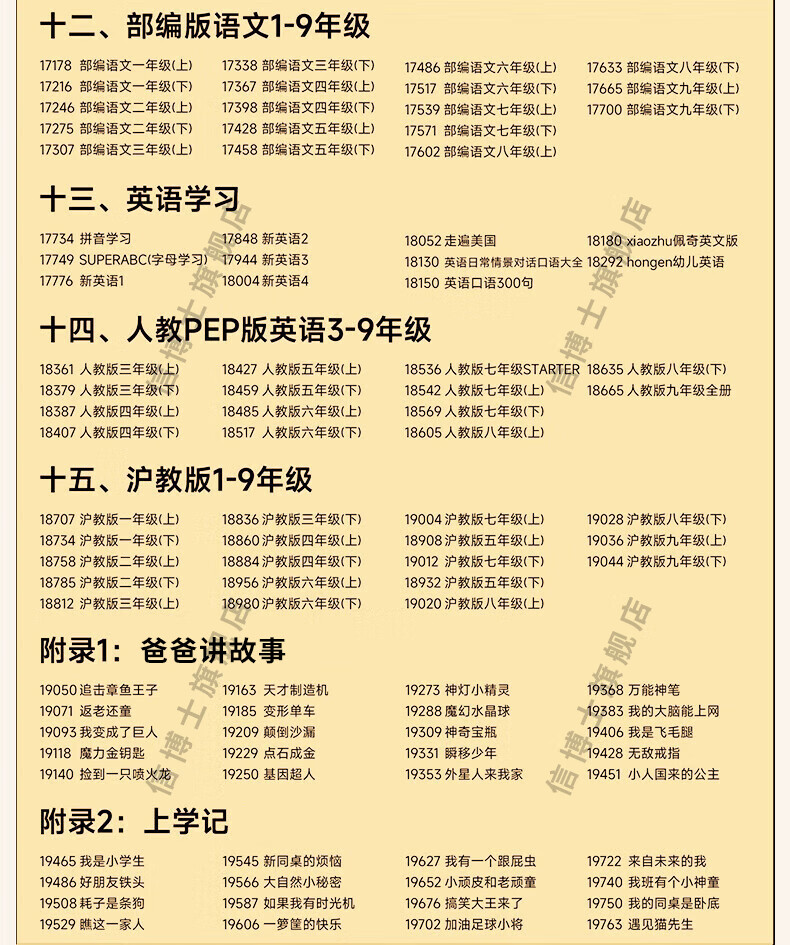 十二、部编版语文1-9年级

17178 部编语文一年级(上)
17216 部编语文一年级(下)
17246 部编语文二年级(上)
17275 部编语文二年级(下)
17307 部编语文三年级(上)

17338 部编语文三年级(下)
17367 部编语文四年级(上)
17398 部编语文四年级(下)
17428 部编语文五年级(上)
17458 部编语文五年级(下)

17486 部编语文六年级(上)
17517 部编语文六年级(下)
17539 部编语文七年级(上)
17571 部编语文七年级(下)
17602 部编语文八年级(上)

17633 部编语文八年级(下)
17665 部编语文九年级(上)
17700 部编语文九年级(下)

十三、英语学习

17734 拼音学习
17749 SUPERABC(字母学习)
17776 新英语1

17848 新英语2
17944 新英语3
18004 新英语4

18052 走遍美国
18130 英语日常情景对话口语大全
18150 英语口语300句

18180 xiaozhu佩奇英文版
18292 hongen幼儿英语

十四、人教PEP版英语3-9年级

18361 人教版三年级(上)
18379 人教版三年级(下)
18387 人教版四年级(上)
18407 人教版四年级(下)

18427 人教版五年级(上)
18459 人教版五年级(下)
18485 人教版六年级(上)
18517 人教版六年级(下)

18536 人教版七年级STARTER
18542 人教版七年级(上)
18569 人教版七年级(下)
18605 人教版八年级(上)

18635 人教版八年级(下)
18665 人教版九年级全册

十五、沪教版1-9年级

18707 沪教版一年级(上)
18734 沪教版一年级(下)
18758 沪教版二年级(上)
18785 沪教版二年级(下)
18812 沪教版三年级(上)

18836 沪教版三年级(下)
18860 沪教版四年级(上)
18884 沪教版四年级(下)
18956 沪教版六年级(上)
18980 沪教版六年级(下)

19004 沪教版七年级(上)
18908 沪教版五年级(上)
19012 沪教版七年级(下)
18932 沪教版五年级(下)
19020 沪教版八年级(上)

19028 沪教版八年级(下)
19036 沪教版九年级(上)
19044 沪教版九年级(下)

附录1：爸爸讲故事

19050 追击章鱼王子
19071 返老还童
19093 我变成了巨人
19118 魔力金钥匙
19140 捡到一只喷火龙

19163 天才制造机
19185 变形单车
19209 颠倒沙漏
19229 点石成金
19250 基因超人

19273 神灯小精灵
19288 魔幻水晶球
19309 神奇宝瓶
19331 瞬移少年
19353 外星人来我家

19368 万能神笔
19383 我的大脑能上网
19406 我是飞毛腿
19428 无敌戒指
19451 小人国来的公主

附录2：上学记

19465 我是小学生
19486 好朋友铁头
19508 耗子是条狗
19529 瞧这一家人

19545 新同桌的烦恼
19566 大自然小秘密
19587 如果我有时光机
19606 一箩筐的快乐

19627 我有一个跟屁虫
19652 小顽皮和老顽童
19676 搞笑大王来了
19702 加油足球小将

19722 来自未来的我
19740 我班有个小神童
19750 我的同桌是卧底
19763 遇见猫先生

信博士旗舰店
信博士旗舰店
信博士旗舰店